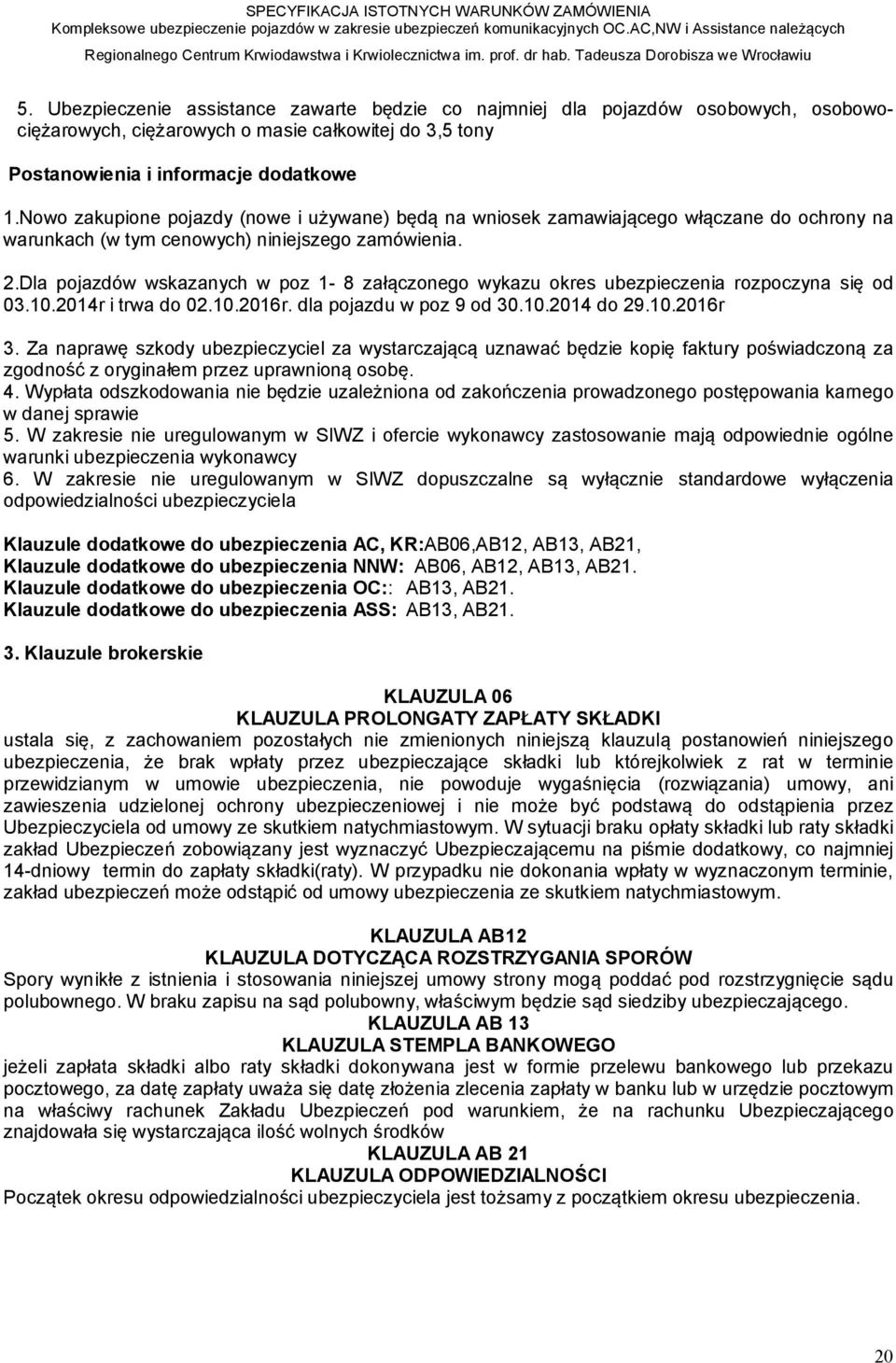 SPECYFIKACJA ISTOTNYCH WARUNKÓW ZAMÓWIENIA
Kompleksowe ubezpieczenie pojazdów w zakresie ubezpieczeń komunikacyjnych OC.AC,NW i Assistance należących
Regionalnego Centrum Krwiodawstwa i Krwiolecznictwa im. prof. dr hab. Tadeusza Dorobisza we Wrocławiu

5. Ubezpieczenie assistance zawarte będzie co najmniej dla pojazdów osobowych, osobowo-ciężarowych, ciężarowych o masie całkowitej do 3,5 tony

Postanowienia i informacje dodatkowe

1.Nowo zakupione pojazdy (nowe i używane) będą na wniosek zamawiającego włączane do ochrony na warunkach (w tym cenowych) niniejszego zamówienia.

2.Dla pojazdów wskazanych w poz 1- 8 załączonego wykazu okres ubezpieczenia rozpoczyna się od 03.10.2014r i trwa do 02.10.2016r. dla pojazdu w poz 9 od 30.10.2014 do 29.10.2016r

3. Za naprawę szkody ubezpieczyciel za wystarczającą uznawać będzie kopię faktury poświadczoną za zgodność z oryginałem przez uprawnioną osobę.
4. Wypłata odszkodowania nie będzie uzależniona od zakończenia prowadzonego postępowania karnego w danej sprawie
5. W zakresie nie uregulowanym w SIWZ i ofercie wykonawcy zastosowanie mają odpowiednie ogólne warunki ubezpieczenia wykonawcy
6. W zakresie nie uregulowanym w SIWZ dopuszczalne są wyłącznie standardowe wyłączenia odpowiedzialności ubezpieczyciela

Klauzule dodatkowe do ubezpieczenia AC, KR:AB06,AB12, AB13, AB21,
Klauzule dodatkowe do ubezpieczenia NNW: AB06, AB12, AB13, AB21.
Klauzule dodatkowe do ubezpieczenia OC:: AB13, AB21.
Klauzule dodatkowe do ubezpieczenia ASS: AB13, AB21.

3. Klauzule brokerskie

KLAUZULA 06
KLAUZULA PROLONGATY ZAPŁATY SKŁADKI
ustala się, z zachowaniem pozostałych nie zmienionych niniejszą klauzulą postanowień niniejszego ubezpieczenia, że brak wpłaty przez ubezpieczające składki lub którejkolwiek z rat w terminie przewidzianym w umowie ubezpieczenia, nie powoduje wygaśnięcia (rozwiązania) umowy, ani zawieszenia udzielonej ochrony ubezpieczeniowej i nie może być podstawą do odstąpienia przez Ubezpieczyciela od umowy ze skutkiem natychmiastowym. W sytuacji braku opłaty składki lub raty składki zakład Ubezpieczeń zobowiązany jest wyznaczyć Ubezpieczającemu na piśmie dodatkowy, co najmniej 14-dniowy termin do zapłaty składki(raty). W przypadku nie dokonania wpłaty w wyznaczonym terminie, zakład ubezpieczeń może odstąpić od umowy ubezpieczenia ze skutkiem natychmiastowym.

KLAUZULA AB12
KLAUZULA DOTYCZĄCA ROZSTRZYGANIA SPORÓW
Spory wynikłe z istnienia i stosowania niniejszej umowy strony mogą poddać pod rozstrzygnięcie sądu polubownego. W braku zapisu na sąd polubowny, właściwym będzie sąd siedziby ubezpieczającego.
KLAUZULA AB 13
KLAUZULA STEMPLA BANKOWEGO
jeżeli zapłata składki albo raty składki dokonywana jest w formie przelewu bankowego lub przekazu pocztowego, za datę zapłaty uważa się datę złożenia zlecenia zapłaty w banku lub w urzędzie pocztowym na właściwy rachunek Zakładu Ubezpieczeń pod warunkiem, że na rachunku Ubezpieczającego znajdowała się wystarczająca ilość wolnych środków
KLAUZULA AB 21
KLAUZULA ODPOWIEDZIALNOŚCI
Początek okresu odpowiedzialności ubezpieczyciela jest tożsamy z początkiem okresu ubezpieczenia.

20